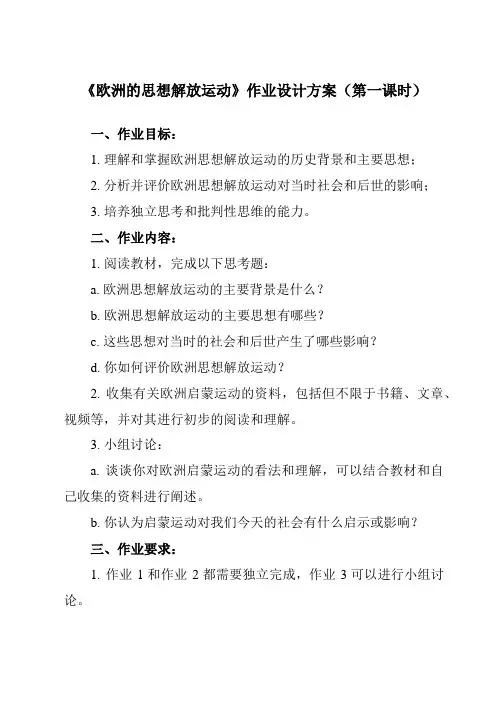 《欧洲的思想解放运动》作业设计方案（第一课时）

一、作业目标：

1. 理解和掌握欧洲思想解放运动的历史背景和主要思想；

2. 分析并评价欧洲思想解放运动对当时社会和后世的影响；

3. 培养独立思考和批判性思维的能力。

二、作业内容：

1. 阅读教材，完成以下思考题：

a. 欧洲思想解放运动的主要背景是什么？

b. 欧洲思想解放运动的主要思想有哪些？

c. 这些思想对当时的社会和后世产生了哪些影响？

d. 你如何评价欧洲思想解放运动？

2. 收集有关欧洲启蒙运动的资料，包括但不限于书籍、文章、视频等，并对其进行初步的阅读和理解。

3. 小组讨论：

a. 谈谈你对欧洲启蒙运动的看法和理解，可以结合教材和自己收集的资料进行阐述。

b. 你认为启蒙运动对我们今天的社会有什么启示或影响？

三、作业要求：

1. 作业 1 和作业 2 都需要独立完成，作业 3 可以进行小组讨论。